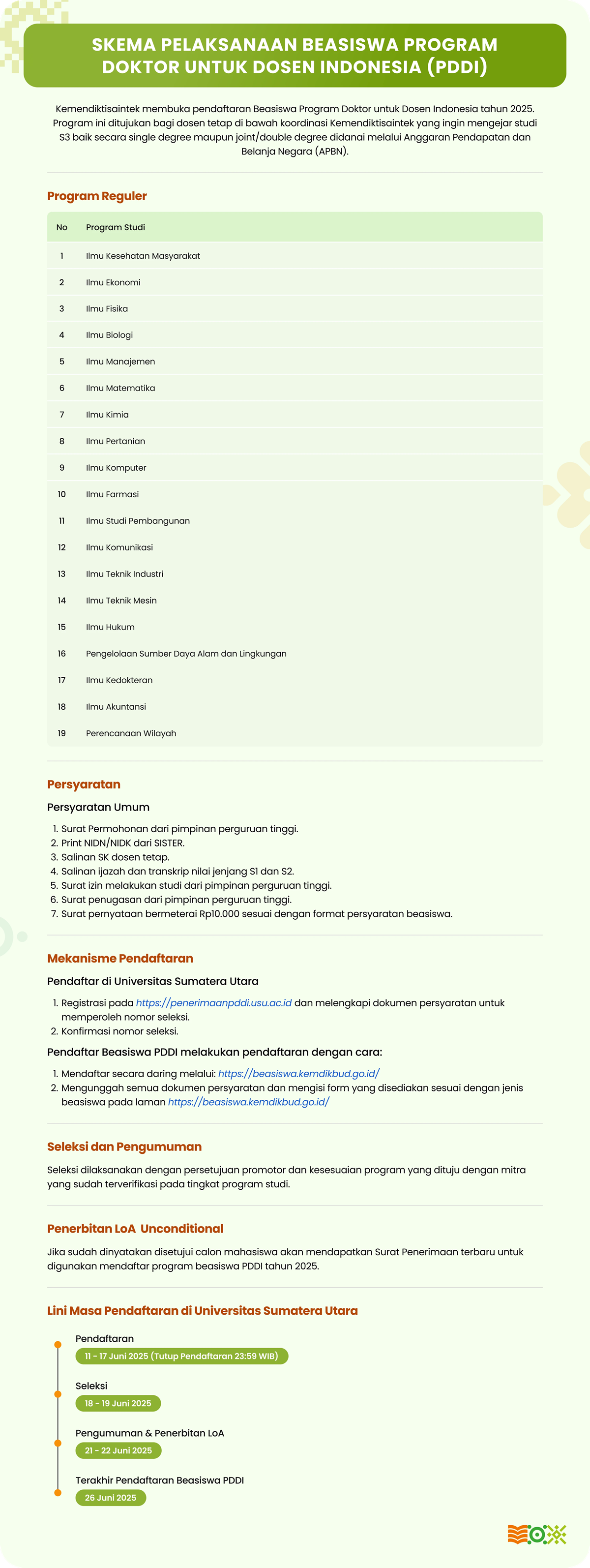 SKEMA PELAKSANAAN BEASISWA PROGRAM DOKTOR UNTUK DOSEN INDONESIA (PDDI)

Kemendiktisaintek membuka pendaftaran Beasiswa Program Doktor untuk Dosen Indonesia tahun 2025. Program ini ditujukan bagi dosen tetap di bawah koordinasi Kemendiktisaintek yang ingin mengejar studi S3 baik secara single degree maupun joint/double degree didanai melalui Anggaran Pendapatan dan Belanja Negara (APBN).

Program Reguler

| No | Program Studi |
|---|---|
| 1 | Ilmu Kesehatan Masyarakat |
| 2 | Ilmu Ekonomi |
| 3 | Ilmu Fisika |
| 4 | Ilmu Biologi |
| 5 | Ilmu Manajemen |
| 6 | Ilmu Matematika |
| 7 | Ilmu Kimia |
| 8 | Ilmu Pertanian |
| 9 | Ilmu Komputer |
| 10 | Ilmu Farmasi |
| 11 | Ilmu Studi Pembangunan |
| 12 | Ilmu Komunikasi |
| 13 | Ilmu Teknik Industri |
| 14 | Ilmu Teknik Mesin |
| 15 | Ilmu Hukum |
| 16 | Pengelolaan Sumber Daya Alam dan Lingkungan |
| 17 | Ilmu Kedokteran |
| 18 | Ilmu Akuntansi |
| 19 | Perencanaan Wilayah |

Persyaratan

Persyaratan Umum

1. Surat Permohonan dari pimpinan perguruan tinggi.
2. Print NIDN/NIDK dari SISTER.
3. Salinan SK dosen tetap.
4. Salinan ijazah dan transkrip nilai jenjang S1 dan S2.
5. Surat izin melakukan studi dari pimpinan perguruan tinggi.
6. Surat penugasan dari pimpinan perguruan tinggi.
7. Surat pernyataan bermeterai Rp10.000 sesuai dengan format persyaratan beasiswa.

Mekanisme Pendaftaran

Pendaftar di Universitas Sumatera Utara

1. Registrasi pada https://penerimaanpddi.usu.ac.id dan melengkapi dokumen persyaratan untuk memperoleh nomor seleksi.
2. Konfirmasi nomor seleksi.

Pendaftar Beasiswa PDDI melakukan pendaftaran dengan cara:

1. Mendaftar secara daring melalui: https://beasiswa.kemdikbud.go.id/
2. Mengunggah semua dokumen persyaratan dan mengisi form yang disediakan sesuai dengan jenis beasiswa pada laman https://beasiswa.kemdikbud.go.id/

Seleksi dan Pengumuman

Seleksi dilaksanakan dengan persetujuan promotor dan kesesuaian program yang dituju dengan mitra yang sudah terverifikasi pada tingkat program studi.

Penerbitan LoA Unconditional

Jika sudah dinyatakan disetujui calon mahasiswa akan mendapatkan Surat Penerimaan terbaru untuk digunakan mendaftar program beasiswa PDDI tahun 2025.

Lini Masa Pendaftaran di Universitas Sumatera Utara

Pendaftaran
11 - 17 Juni 2025 (Tutup Pendaftaran 23:59 WIB)

Seleksi
18 - 19 Juni 2025

Pengumuman & Penerbitan LoA
21 - 22 Juni 2025

Terakhir Pendaftaran Beasiswa PDDI
26 Juni 2025